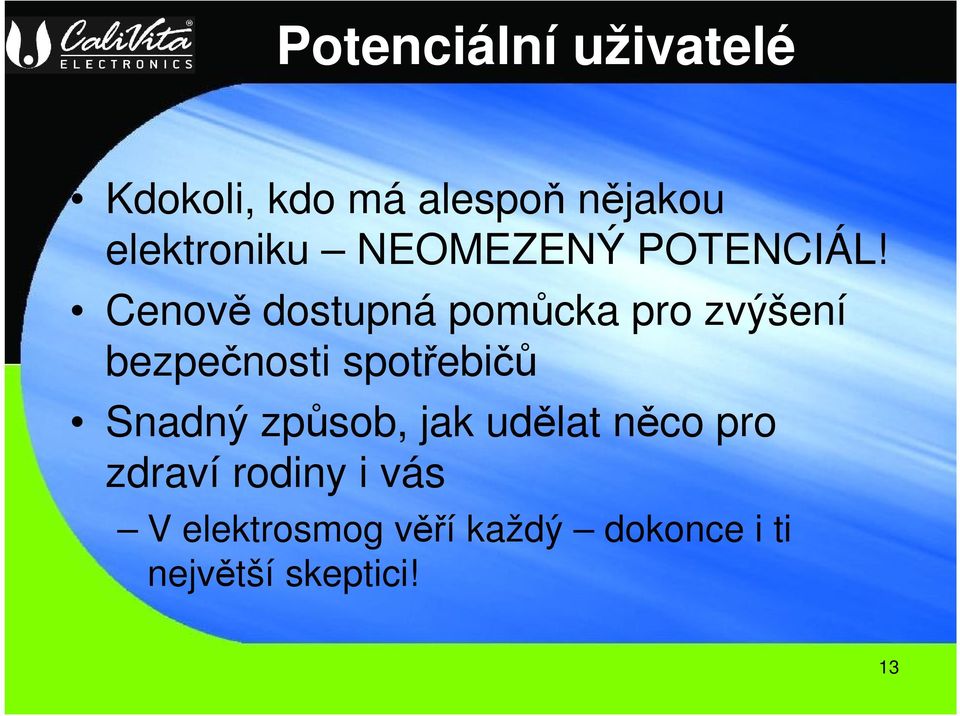 CaliVita®
ELECTRONICS

Potenciální uživatelé

• Kdokoli, kdo má alespoň nějakou elektroniku – NEOMEZENÝ POTENCIÁL!

• Cenově dostupná pomůcka pro zvýšení bezpečnosti spotřebičů

• Snadný způsob, jak udělat něco pro zdraví rodiny i vás

– V elektrosmog věří každý – dokonce i ti největší skeptici!

13